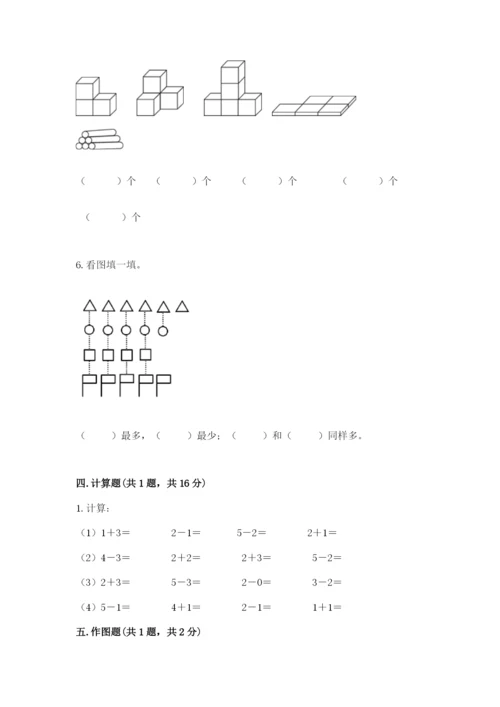 （　　）个　（　　）个　（　　）个　（　　）个

（　　）个

6. 看图填一填。

（　　）最多，（　　）最少；（　　）和（　　）同样多。

四. 计算题（共 1 题，共 16 分）

1. 计算：

（1）$1+3=$　　$2-1=$　　$5-2=$　　$2+1=$

（2）$4-3=$　　$2+2=$　　$2+3=$　　$5-2=$

（3）$2+3=$　　$5-3=$　　$2-0=$　　$3-2=$

（4）$5-1=$　　$4+1=$　　$2-1=$　　$1+1=$

五. 作图题（共 1 题，共 2 分）